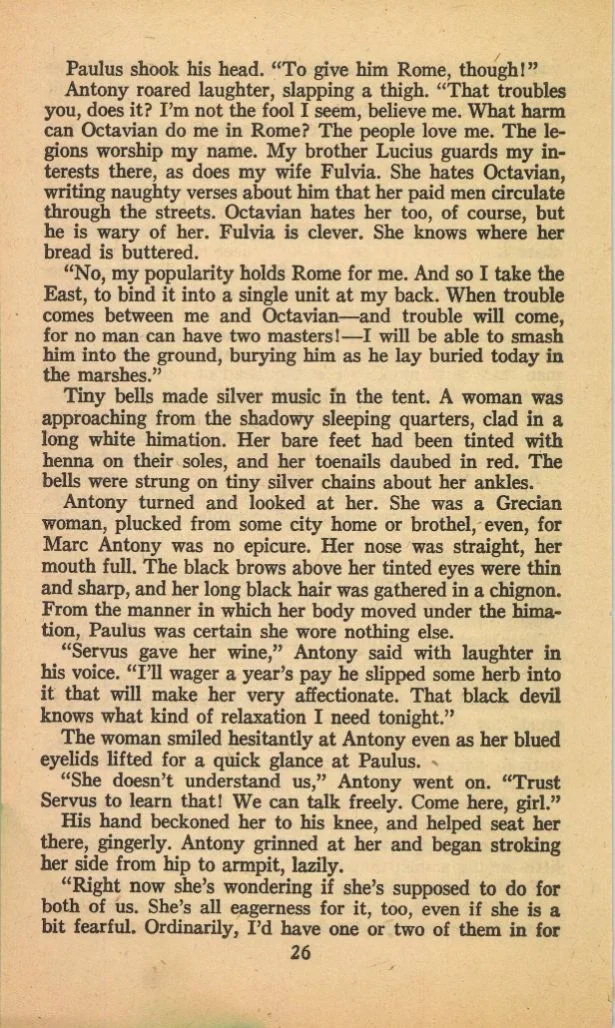 Paulus shook his head. "To give him Rome, though!"

Antony roared laughter, slapping a thigh. "That troubles you, does it? I'm not the fool I seem, believe me. What harm can Octavian do me in Rome? The people love me. The legions worship my name. My brother Lucius guards my interests there, as does my wife Fulvia. She hates Octavian, writing naughty verses about him that her paid men circulate through the streets. Octavian hates her too, of course, but he is wary of her. Fulvia is clever. She knows where her bread is buttered.

"No, my popularity holds Rome for me. And so I take the East, to bind it into a single unit at my back. When trouble comes between me and Octavian—and trouble will come, for no man can have two masters!—I will be able to smash him into the ground, burying him as he lay buried today in the marshes."

Tiny bells made silver music in the tent. A woman was approaching from the shadowy sleeping quarters, clad in a long white himation. Her bare feet had been tinted with henna on their soles, and her toenails daubed in red. The bells were strung on tiny silver chains about her ankles.

Antony turned and looked at her. She was a Grecian woman, plucked from some city home or brothel, even, for Marc Antony was no epicure. Her nose was straight, her mouth full. The black brows above her tinted eyes were thin and sharp, and her long black hair was gathered in a chignon. From the manner in which her body moved under the himation, Paulus was certain she wore nothing else.

"Servus gave her wine," Antony said with laughter in his voice. "I'll wager a year's pay he slipped some herb into it that will make her very affectionate. That black devil knows what kind of relaxation I need tonight."

The woman smiled hesitantly at Antony even as her blued eyelids lifted for a quick glance at Paulus.

"She doesn't understand us," Antony went on. "Trust Servus to learn that! We can talk freely. Come here, girl."

His hand beckoned her to his knee, and helped seat her there, gingerly. Antony grinned at her and began stroking her side from hip to armpit, lazily.

"Right now she's wondering if she's supposed to do for both of us. She's all eagerness for it, too, even if she is a bit fearful. Ordinarily, I'd have one or two of them in for

26